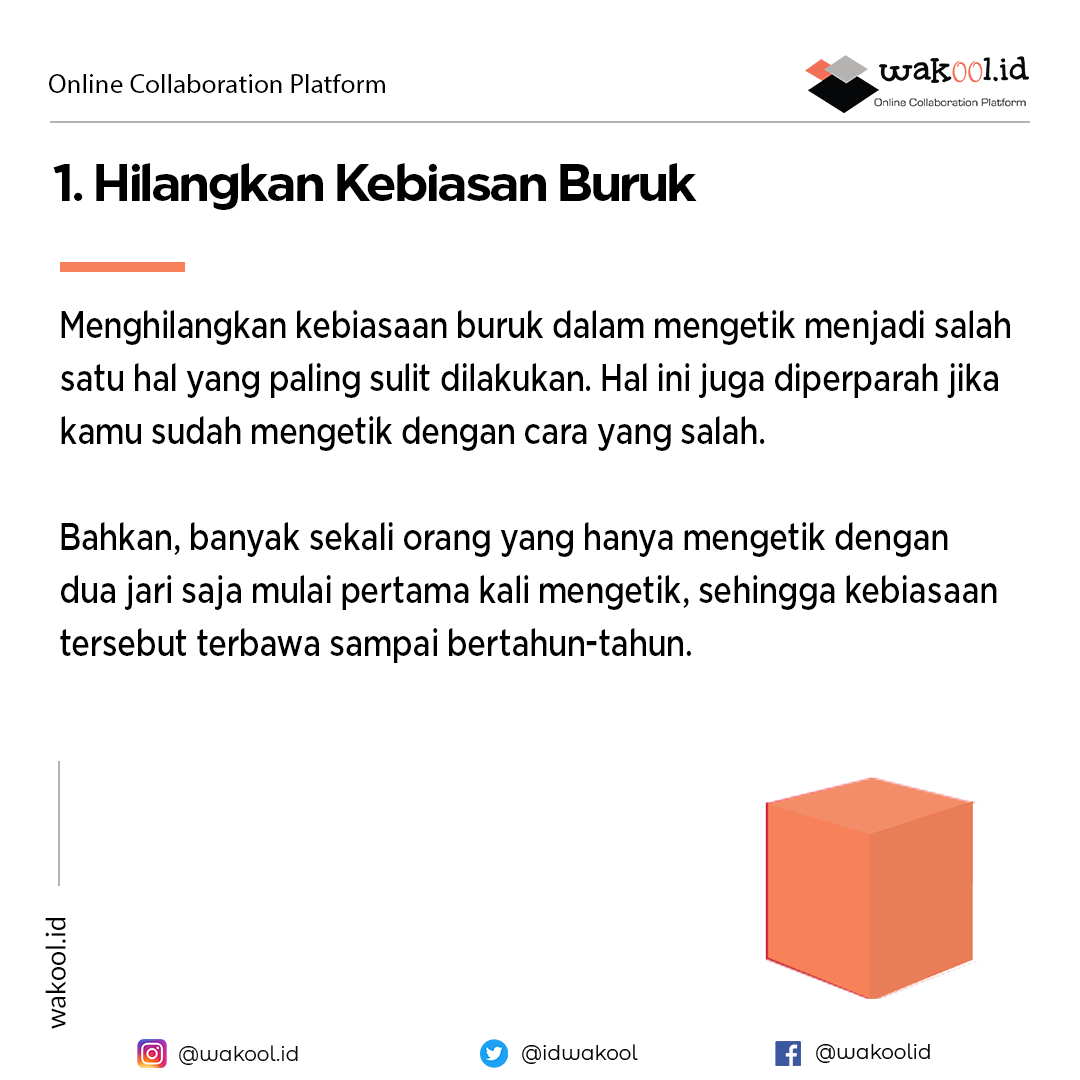 Online Collaboration Platform

wakool.id
Online Collaboration Platform

1. Hilangkan Kebiasan Buruk

Menghilangkan kebiasaan buruk dalam mengetik menjadi salah satu hal yang paling sulit dilakukan. Hal ini juga diperparah jika kamu sudah mengetik dengan cara yang salah.

Bahkan, banyak sekali orang yang hanya mengetik dengan dua jari saja mulai pertama kali mengetik, sehingga kebiasaan tersebut terbawa sampai bertahun-tahun.

wakool.id

@wakool.id @idwakool @wakoolid